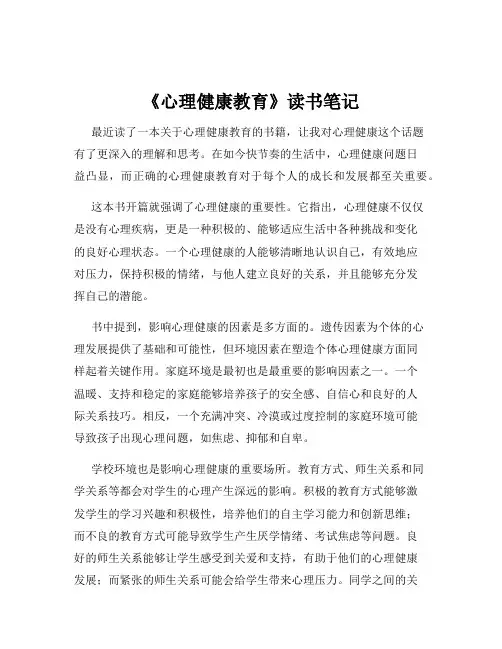 《心理健康教育》读书笔记

最近读了一本关于心理健康教育的书籍，让我对心理健康这个话题有了更深入的理解和思考。在如今快节奏的生活中，心理健康问题日益凸显，而正确的心理健康教育对于每个人的成长和发展都至关重要。

这本书开篇就强调了心理健康的重要性。它指出，心理健康不仅仅是没有心理疾病，更是一种积极的、能够适应生活中各种挑战和变化的良好心理状态。一个心理健康的人能够清晰地认识自己，有效地应对压力，保持积极的情绪，与他人建立良好的关系，并且能够充分发挥自己的潜能。

书中提到，影响心理健康的因素是多方面的。遗传因素为个体的心理发展提供了基础和可能性，但环境因素在塑造个体心理健康方面同样起着关键作用。家庭环境是最初也是最重要的影响因素之一。一个温暖、支持和稳定的家庭能够培养孩子的安全感、自信心和良好的人际关系技巧。相反，一个充满冲突、冷漠或过度控制的家庭环境可能导致孩子出现心理问题，如焦虑、抑郁和自卑。

学校环境也是影响心理健康的重要场所。教育方式、师生关系和同学关系等都会对学生的心理产生深远的影响。积极的教育方式能够激发学生的学习兴趣和积极性，培养他们的自主学习能力和创新思维；而不良的教育方式可能导致学生产生厌学情绪、考试焦虑等问题。良好的师生关系能够让学生感受到关爱和支持，有助于他们的心理健康发展；而紧张的师生关系可能会给学生带来心理压力。同学之间的关